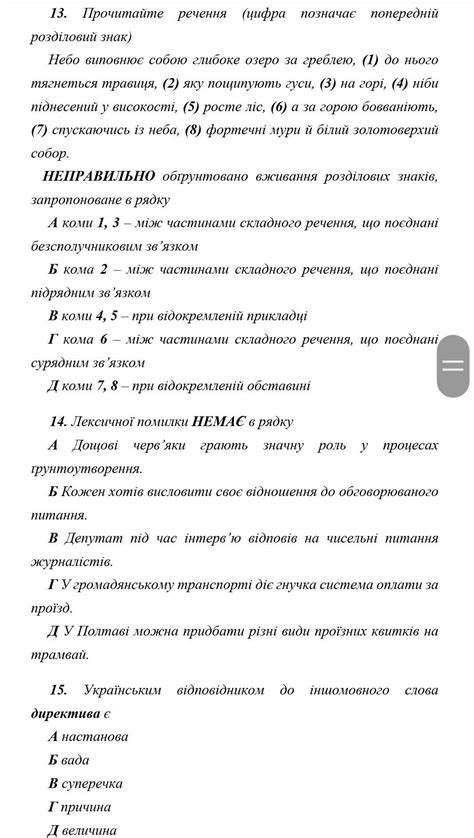 13. Прочитайте речення (цифра позначає попередній розділовий знак)

Небо виповнює собою глибоке озеро за греблею, (1) до нього тягнеться травиця, (2) яку пощипують гуси, (3) на горі, (4) ніби піднесений у високості, (5) росте ліс, (6) а за горою бовваніють, (7) спускаючись із неба, (8) фортечні мури й білий золотоверхий собор.

НЕПРАВИЛЬНО обґрунтовано вживання розділових знаків, запропоноване в рядку

А коми 1, 3 – між частинами складного речення, що поєднані безсполучниковим зв'язком

Б кома 2 – між частинами складного речення, що поєднані підрядним зв'язком

В коми 4, 5 – при відокремленій прикладці

Г кома 6 – між частинами складного речення, що поєднані сурядним зв'язком

Д коми 7, 8 – при відокремленій обставині

14. Лексичної помилки НЕМАЄ в рядку

А Дощові черв'яки грають значну роль у процесах ґрунтоутворення.

Б Кожен хотів висловити своє відношення до обговорюваного питання.

В Депутат під час інтерв'ю відповів на чисельні питання журналістів.

Г У громадянському транспорті діє гнучка система оплати за проїзд.

Д У Полтаві можна придбати різні види проїзних квитків на трамвай.

15. Українським відповідником до іншомовного слова директива є

А настанова

Б вада

В суперечка

Г причина

Д величина